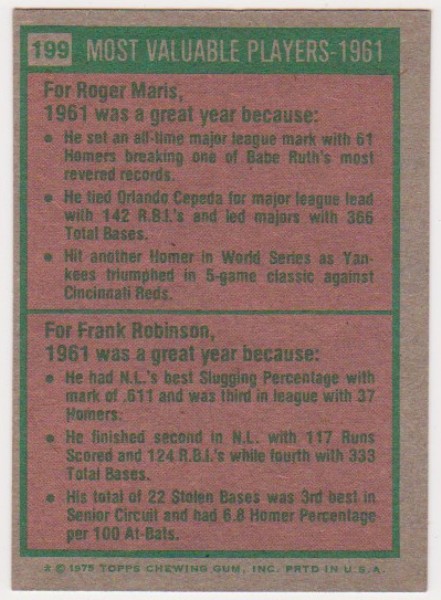 199 MOST VALUABLE PLAYERS-1961

For Roger Maris,
1961 was a great year because:

• He set an all-time major league mark with 61 Homers breaking one of Babe Ruth's most revered records.
• He tied Orlando Cepeda for major league lead with 142 R.B.I.'s and led majors with 366 Total Bases.
• Hit another Homer in World Series as Yankees triumphed in 5-game classic against Cincinnati Reds.

For Frank Robinson,
1961 was a great year because:

• He had N.L.'s best Slugging Percentage with mark of .611 and was third in league with 37 Homers.
• He finished second in N.L. with 117 Runs Scored and 124 R.B.I.'s while fourth with 333 Total Bases.
• His total of 22 Stolen Bases was 3rd best in Senior Circuit and had 6.8 Homer Percentage per 100 At-Bats.

* © 1975 TOPPS CHEWING GUM, INC. PRTD IN U.S.A.